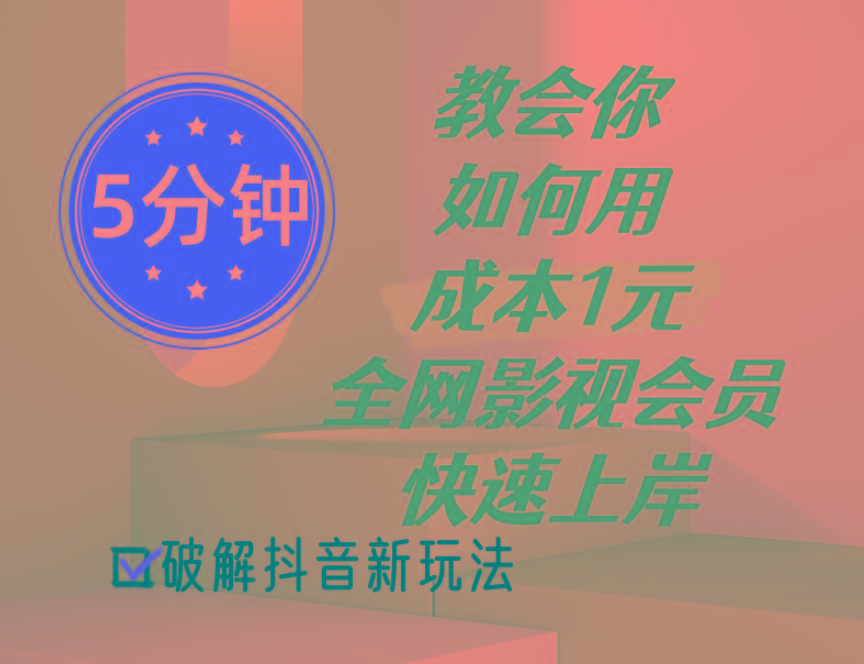 5分钟

教会你
如何用
成本1元
全网影视会员
快速上岸

破解抖音新玩法